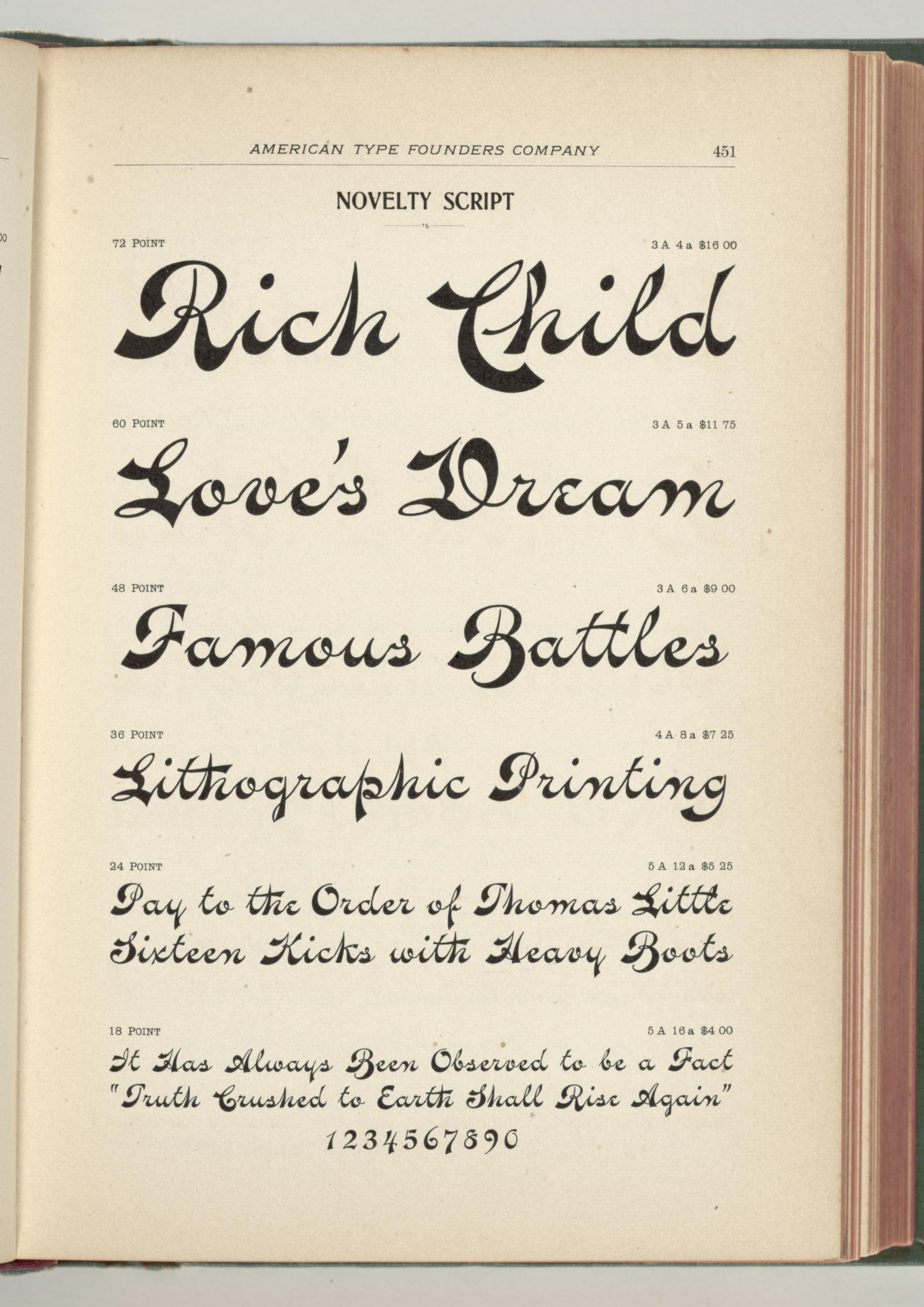 AMERICAN TYPE FOUNDERS COMPANY 451

NOVELTY SCRIPT

72 POINT 3 A 4 a $16 00

Rich Child

60 POINT 3 A 5 a $11 75

Love's Dream

48 POINT 3 A 6 a $9 00

Famous Battles

36 POINT 4 A 8 a $7 25

Lithographic Printing

24 POINT 5 A 12 a $5 25

Pay to the Order of Thomas Little
Sixteen Kicks with Heavy Boots

18 POINT 5 A 16 a $4 00

It Has Always Been Observed to be a Fact
"Truth Crushed to Earth Shall Rise Again"
1234567890